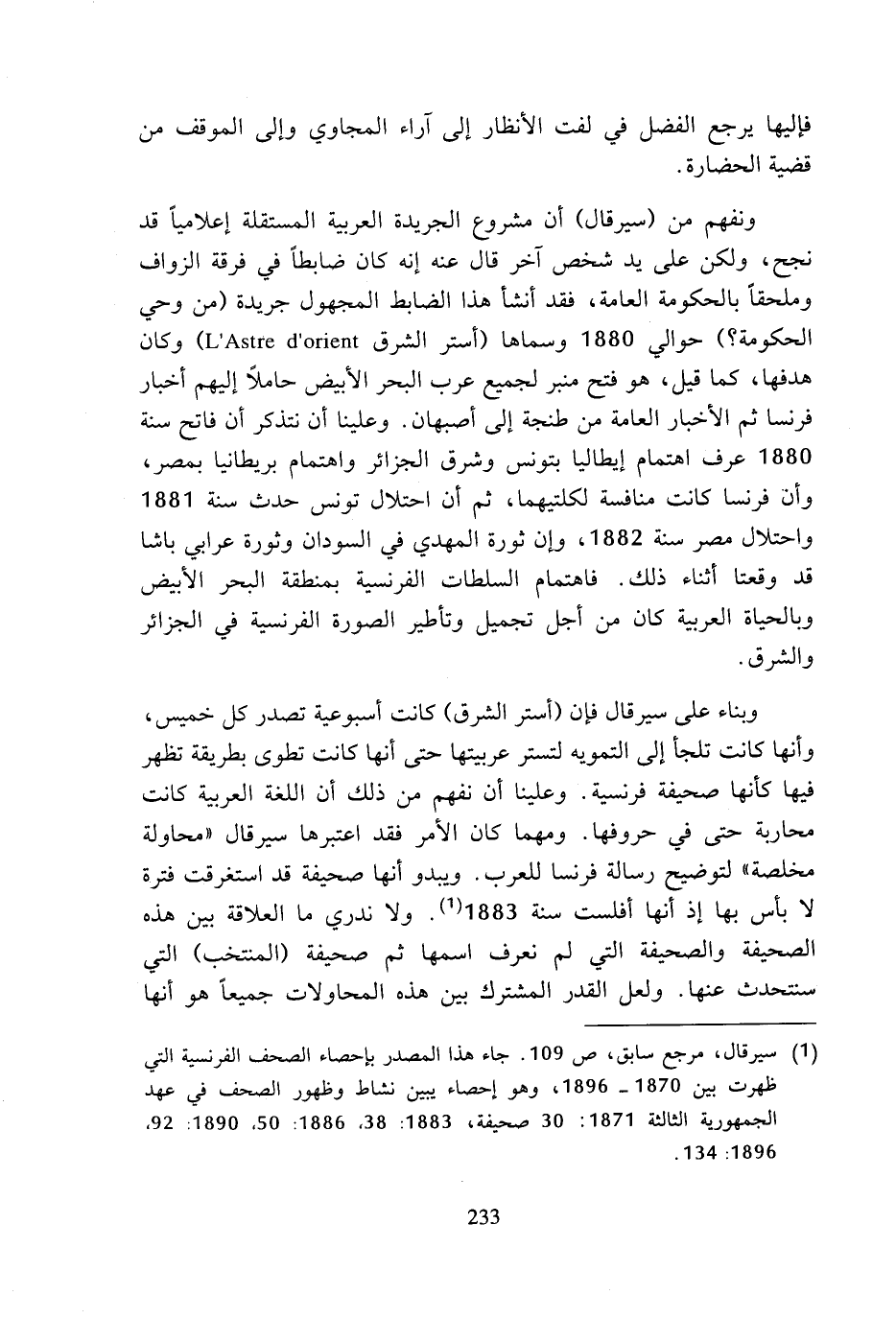 فإليها يرجع الفضل في لفت الأنظار إلى آراء المجاوي وإلى الموقف من قضية الحضارة.

ونفهم من (سيرقال) أن مشروع الجريدة العربية المستقلة إعلامياً قد نجح، ولكن على يد شخص آخر قال عنه إنه كان ضابطاً في فرقة الزواف وملحقاً بالحكومة العامة، فقد أنشأ هذا الضابط المجهول جريدة (من وحي الحكومة؟) حوالي 1880 وسماها (أستر الشرق L'Astre d'orient) وكان هدفها، كما قيل، هو فتح منبر لجميع عرب البحر الأبيض حاملاً إليهم أخبار فرنسا ثم الأخبار العامة من طنجة إلى أصبهان. وعلينا أن نتذكر أن فاتح سنة 1880 عرف اهتمام إيطاليا بتونس وشرق الجزائر واهتمام بريطانيا بمصر، وأن فرنسا كانت منافسة لكلتيهما، ثم أن احتلال تونس حدث سنة 1881 واحتلال مصر سنة 1882، وإن ثورة المهدي في السودان وثورة عرابي باشا قد وقعتا أثناء ذلك. فاهتمام السلطات الفرنسية بمنطقة البحر الأبيض وبالحياة العربية كان من أجل تجميل وتأطير الصورة الفرنسية في الجزائر والشرق.

وبناء على سيرقال فإن (أستر الشرق) كانت أسبوعية تصدر كل خميس، وأنها كانت تلجأ إلى التمويه لتستر عربيتها حتى أنها كانت تطوى بطريقة تظهر فيها كأنها صحيفة فرنسية. وعلينا أن نفهم من ذلك أن اللغة العربية كانت محاربة حتى في حروفها. ومهما كان الأمر فقد اعتبرها سيرقال «محاولة مخلصة» لتوضيح رسالة فرنسا للعرب. ويبدو أنها صحيفة قد استغرقت فترة لا بأس بها إذ أنها أفلست سنة 1883$^{(1)}$. ولا ندري ما العلاقة بين هذه الصحيفة والصحيفة التي لم نعرف اسمها ثم صحيفة (المنتخب) التي سنتحدث عنها. ولعل القدر المشترك بين هذه المحاولات جميعاً هو أنها

(1) سيرقال، مرجع سابق، ص 109. جاء هذا المصدر بإحصاء الصحف الفرنسية التي ظهرت بين 1870 ـ 1896، وهو إحصاء يبين نشاط وظهور الصحف في عهد الجمهورية الثالثة 1871: 30 صحيفة، 1883: 38، 1886: 50، 1890: 92، 1896: 134.

233